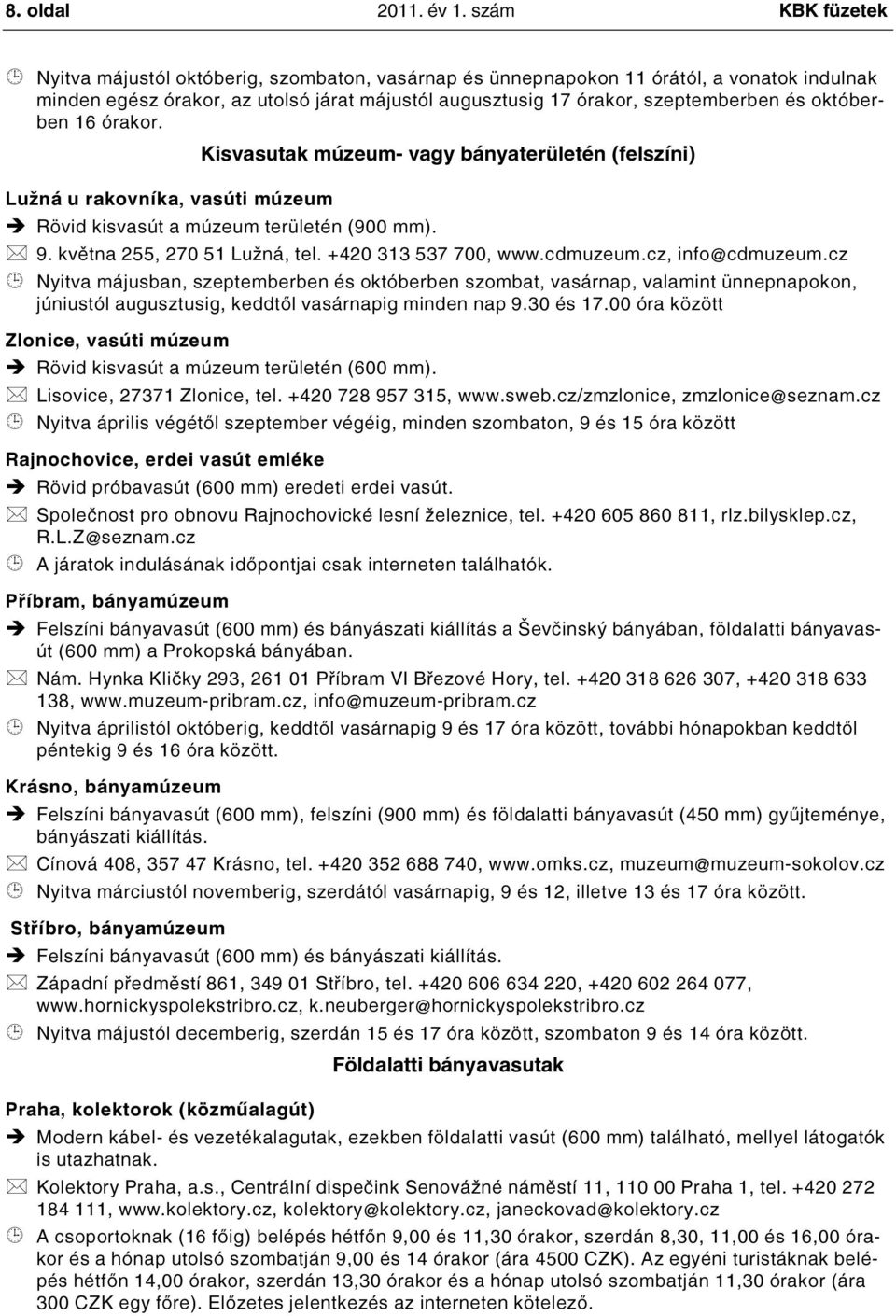 8. oldal 2011. év 1. szám KBK füzetek

Nyitva májustól októberig, szombaton, vasárnap és ünnepnapokon 11 órától, a vonatok indulnak minden egész órakor, az utolsó járat májustól augusztusig 17 órakor, szeptemberben és októberben 16 órakor.

Kisvasutak múzeum- vagy bányaterületén (felszíni)

Lužná u rakovníka, vasúti múzeum

Rövid kisvasút a múzeum területén (900 mm).

9. května 255, 270 51 Lužná, tel. +420 313 537 700, www.cdmuzeum.cz, info@cdmuzeum.cz

Nyitva májusban, szeptemberben és októberben szombat, vasárnap, valamint ünnepnapokon, júniustól augusztusig, keddtől vasárnapig minden nap 9.30 és 17.00 óra között

Zlonice, vasúti múzeum

Rövid kisvasút a múzeum területén (600 mm).

Lisovice, 27371 Zlonice, tel. +420 728 957 315, www.sweb.cz/zmzlonice, zmzlonice@seznam.cz

Nyitva április végétől szeptember végéig, minden szombaton, 9 és 15 óra között

Rajnochovice, erdei vasút emléke

Rövid próbavasút (600 mm) eredeti erdei vasút.

Společnost pro obnovu Rajnochovické lesní železnice, tel. +420 605 860 811, rlz.bilysklep.cz, R.L.Z@seznam.cz

A járatok indulásának időpontjai csak interneten találhatók.

Příbram, bányamúzeum

Felszíni bányavasút (600 mm) és bányászati kiállítás a Ševčinský bányában, földalatti bányavasút (600 mm) a Prokopská bányában.

Nám. Hynka Kličky 293, 261 01 Příbram VI Březové Hory, tel. +420 318 626 307, +420 318 633 138, www.muzeum-pribram.cz, info@muzeum-pribram.cz

Nyitva áprilistól októberig, keddtől vasárnapig 9 és 17 óra között, további hónapokban keddtől péntekig 9 és 16 óra között.

Krásno, bányamúzeum

Felszíni bányavasút (600 mm), felszíni (900 mm) és földalatti bányavasút (450 mm) gyűjteménye, bányászati kiállítás.

Cínová 408, 357 47 Krásno, tel. +420 352 688 740, www.omks.cz, muzeum@muzeum-sokolov.cz

Nyitva márciustól novemberig, szerdától vasárnapig, 9 és 12, illetve 13 és 17 óra között.

Stříbro, bányamúzeum

Felszíni bányavasút (600 mm) és bányászati kiállítás.

Západní předměstí 861, 349 01 Stříbro, tel. +420 606 634 220, +420 602 264 077, www.hornickyspolekstribro.cz, k.neuberger@hornickyspolekstribro.cz

Nyitva májustól decemberig, szerdán 15 és 17 óra között, szombaton 9 és 14 óra között.

Földalatti bányavasutak

Praha, kolektorok (közműalagút)

Modern kábel- és vezetékalagutak, ezekben földalatti vasút (600 mm) található, mellyel látogatók is utazhatnak.

Kolektory Praha, a.s., Centrální dispečink Senovážné náměstí 11, 110 00 Praha 1, tel. +420 272 184 111, www.kolektory.cz, kolektory@kolektory.cz, janeckovad@kolektory.cz

A csoportoknak (16 főig) belépés hétfőn 9,00 és 11,30 órakor, szerdán 8,30, 11,00 és 16,00 órakor és a hónap utolsó szombatján 9,00 és 14 órakor (ára 4500 CZK). Az egyéni turistáknak belépés hétfőn 14,00 órakor, szerdán 13,30 órakor és a hónap utolsó szombatján 11,30 órakor (ára 300 CZK egy főre). Előzetes jelentkezés az interneten kötelező.